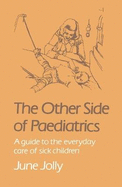 The Other Side of Paediatrics

A guide to the everyday care of sick children

June Jolly